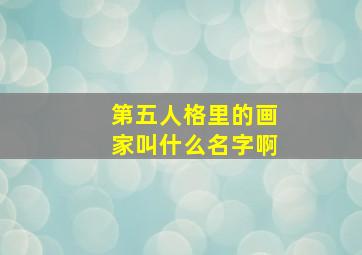 第五人格里的画家叫什么名字啊